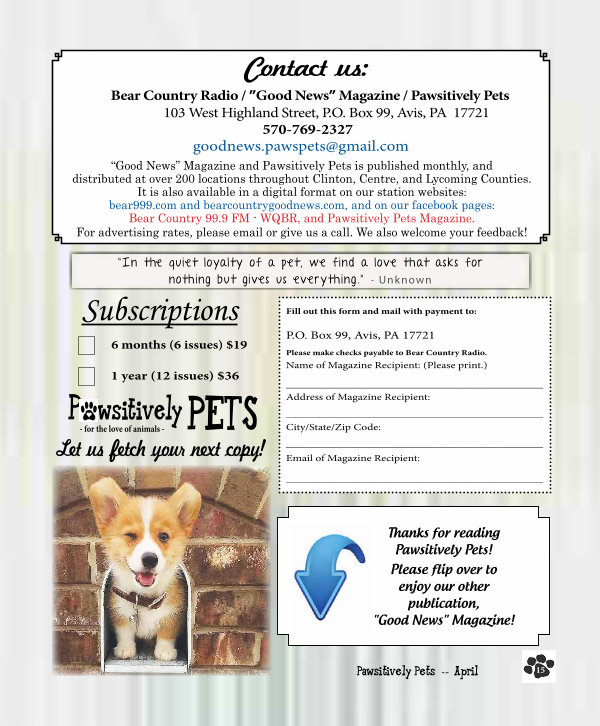 Contact us:

Bear Country Radio / "Good News" Magazine / Pawsitively Pets
103 West Highland Street, P.O. Box 99, Avis, PA 17721
570-769-2327
goodnews.pawspets@gmail.com

"Good News" Magazine and Pawsitively Pets is published monthly, and distributed at over 200 locations throughout Clinton, Centre, and Lycoming Counties. It is also available in a digital format on our station websites: bear999.com and bearcountrygoodnews.com, and on our facebook pages: Bear Country 99.9 FM - WQBR, and Pawsitively Pets Magazine. For advertising rates, please email or give us a call. We also welcome your feedback!

"In the quiet loyalty of a pet, we find a love that asks for nothing but gives us everything." - Unknown

Subscriptions

6 months (6 issues) $19

1 year (12 issues) $36

Pawsitively PETS
- for the love of animals -
Let us fetch your next copy!

Fill out this form and mail with payment to:

P.O. Box 99, Avis, PA 17721

Please make checks payable to Bear Country Radio.

Name of Magazine Recipient: (Please print.)

Address of Magazine Recipient:

City/State/Zip Code:

Email of Magazine Recipient:

Thanks for reading Pawsitively Pets! Please flip over to enjoy our other publication, "Good News" Magazine!

Pawsitively Pets -- April

15